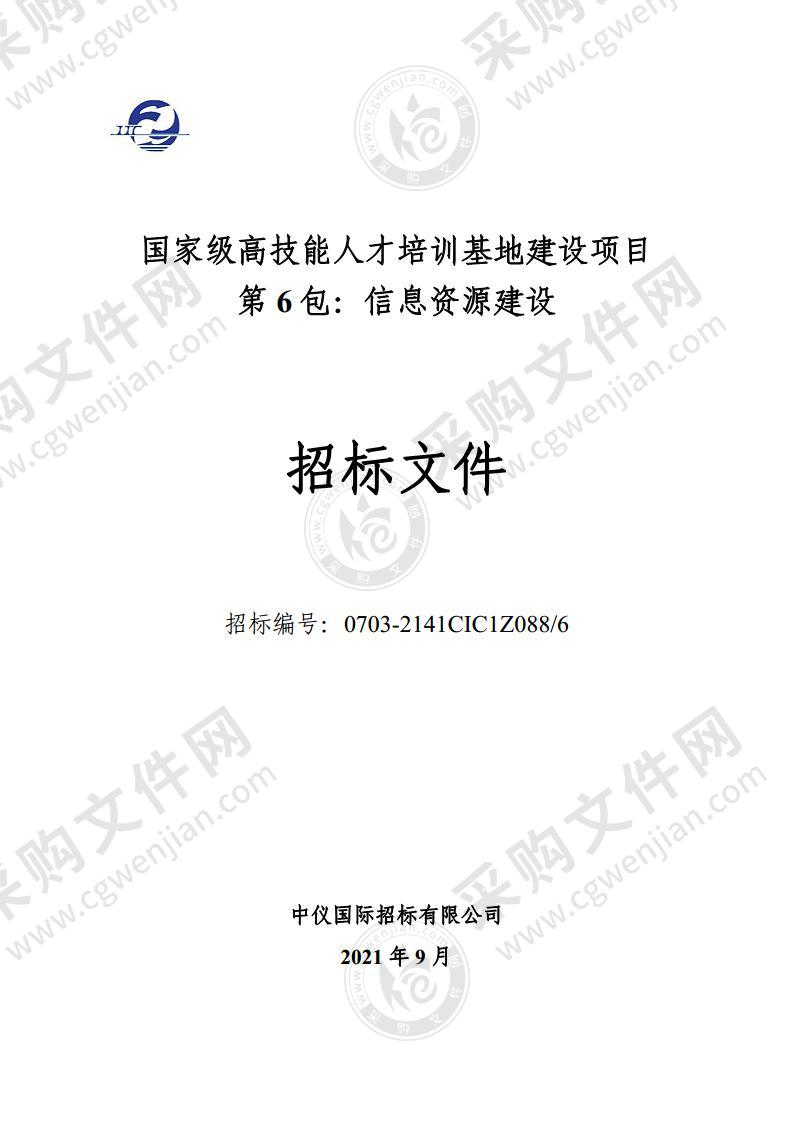 采购文件网
www.cgwenjian.com

国家级高技能人才培训基地建设项目
第 6 包：信息资源建设

招标文件

招标编号：0703-2141CIC1Z088/6

中仪国际招标有限公司
2021 年 9 月